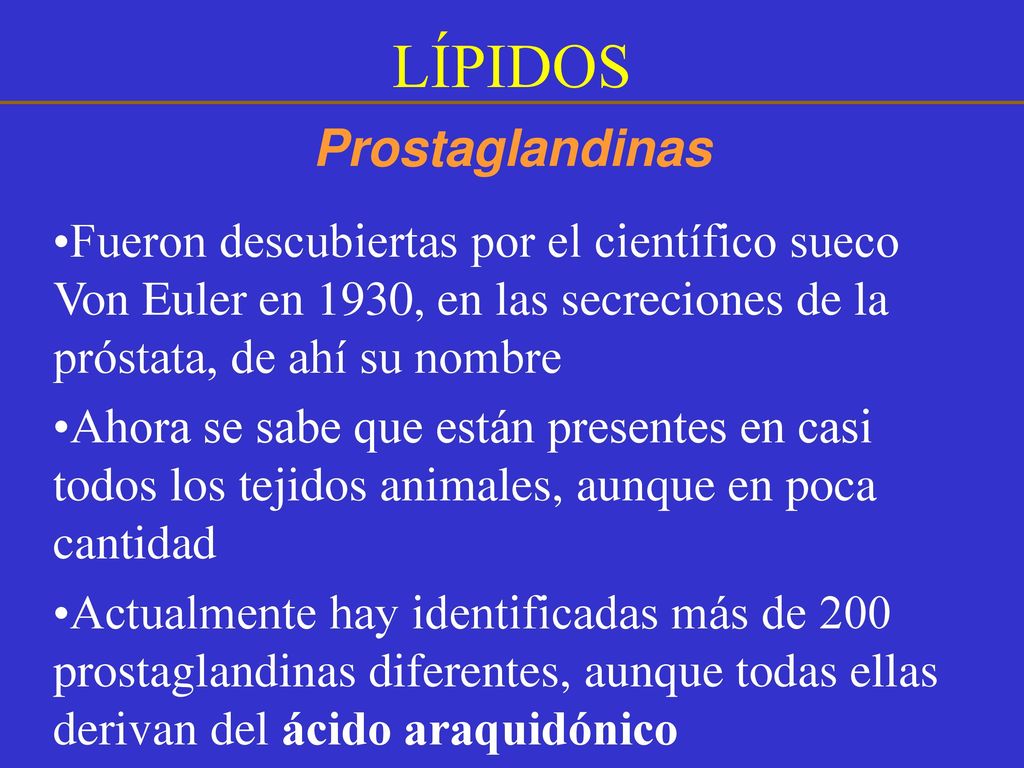 LÍPIDOS

Prostaglandinas

•Fueron descubiertas por el científico sueco Von Euler en 1930, en las secreciones de la próstata, de ahí su nombre

•Ahora se sabe que están presentes en casi todos los tejidos animales, aunque en poca cantidad

•Actualmente hay identificadas más de 200 prostaglandinas diferentes, aunque todas ellas derivan del ácido araquidónico